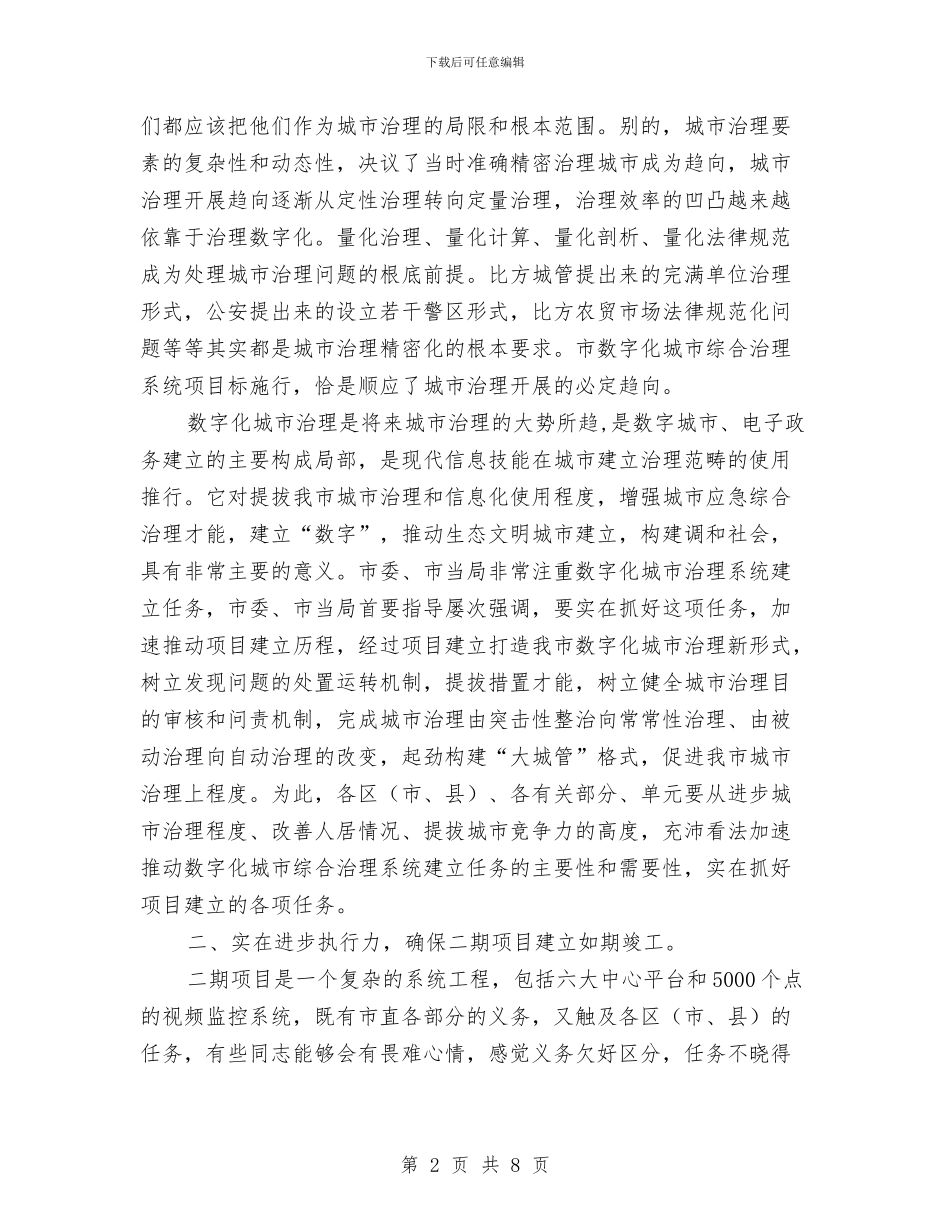 下载后可任意编辑

们都应该把他们作为城市治理的局限和根本范围。别的，城市治理要素的复杂性和动态性，决议了当时准确精密治理城市成为趋向，城市治理开展趋向逐渐从定性治理转向定量治理，治理效率的凹凸越来越依靠于治理数字化。量化治理、量化计算、量化剖析、量化法律规范成为处理城市治理问题的根底前提。比方城管提出来的完满单位治理形式，公安提出来的设立若干警区形式，比方农贸市场法律规范化问题等等其实都是城市治理精密化的根本要求。市数字化城市综合治理系统项目标施行，恰是顺应了城市治理开展的必定趋向。

数字化城市治理是将来城市治理的大势所趋，是数字城市、电子政务建立的主要构成局部，是现代信息技能在城市建立治理范畴的使用推行。它对提拔我市城市治理和信息化使用程度，增强城市应急综合治理才能，建立“数字”，推动生态文明城市建立，构建调和社会，具有非常主要的意义。市委、市当局非常注重数字化城市治理系统建立任务，市委、市当局首要指导屡次强调，要实在抓好这项任务，加速推动项目建立历程，经过项目建立打造我市数字化城市治理新形式，树立发现问题的处置运转机制，提拔措置才能，树立健全城市治理目的审核和问责机制，完成城市治理由突击性整治向常常性治理、由被动治理向自动治理的改变，起劲构建“大城管”格式，促进我市城市治理上程度。为此，各区（市、县）、各有关部分、单元要从进步城市治理程度、改善人居情况、提拔城市竞争力的高度，充沛看法加速推动数字化城市综合治理系统建立任务的主要性和需要性，实在抓好项目建立的各项任务。

二、实在进步执行力，确保二期项目建立如期竣工。

二期项目是一个复杂的系统工程，包括六大中心平台和5000个点的视频监控系统，既有市直各部分的义务，又触及各区（市、县）的任务，有些同志能够会有畏难心情，感觉义务欠好区分，任务不晓得

第 2 页 共 8 页